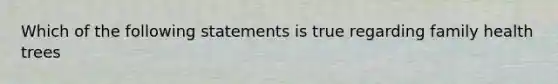 Which of the following statements is true regarding family health trees